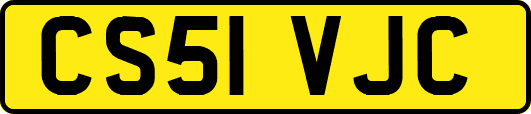 CS51 VJC